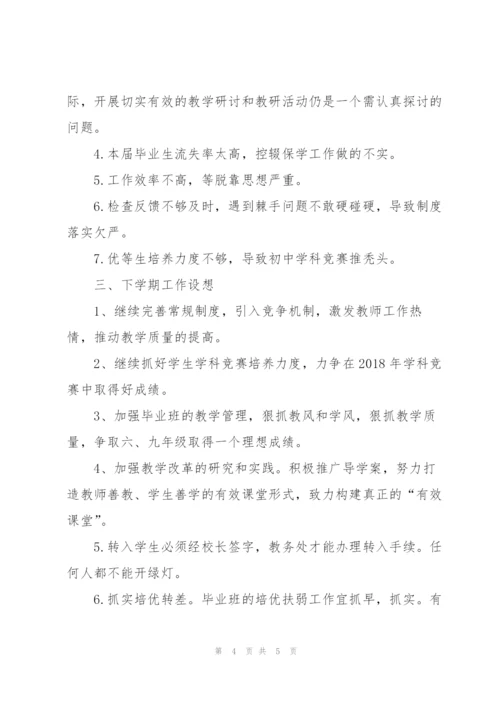 际，开展切实有效的教学研讨和教研活动仍是一个需认真探讨的问题。

4.本届毕业生流失率太高，控辍保学工作做的不实。

5.工作效率不高，等脱靠思想严重。

6.检查反馈不够及时，遇到棘手问题不敢硬碰硬，导致制度落实欠严。

7.优等生培养力度不够，导致初中学科竞赛推秃头。

三、下学期工作设想

1、继续完善常规制度，引入竞争机制，激发教师工作热情，推动教学质量的提高。

2、继续抓好学生学科竞赛培养力度，力争在2018年学科竞赛中取得好成绩。

3、加强毕业班的教学管理，狠抓教风和学风，狠抓教学质量，争取六、九年级取得一个理想成绩。

4、加强教学改革的研究和实践。积极推广导学案，努力打造教师善教、学生善学的有效课堂形式，致力构建真正的“有效课堂”。

5.转入学生必须经校长签字，教务处才能办理转入手续。任何人都不能开绿灯。

6.抓实培优转差。毕业班的培优扶弱工作宜抓早，抓实。有

第 4 页 共 5 页